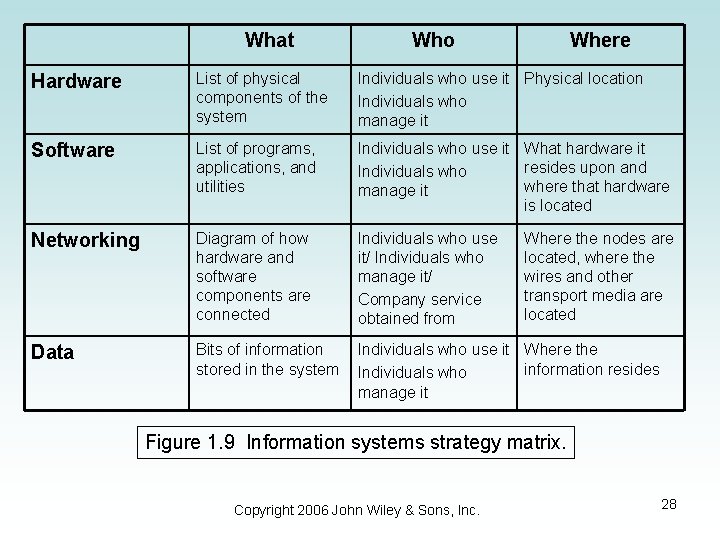 | | What | Who | Where |
|---|---|---|---|
| Hardware | List of physical components of the system | Individuals who use it Individuals who manage it | Physical location |
| Software | List of programs, applications, and utilities | Individuals who use it Individuals who manage it | What hardware it resides upon and where that hardware is located |
| Networking | Diagram of how hardware and software components are connected | Individuals who use it/ Individuals who manage it/ Company service obtained from | Where the nodes are located, where the wires and other transport media are located |
| Data | Bits of information stored in the system | Individuals who use it Individuals who manage it | Where the information resides |

Figure 1.9 Information systems strategy matrix.

Copyright 2006 John Wiley & Sons, Inc.

28